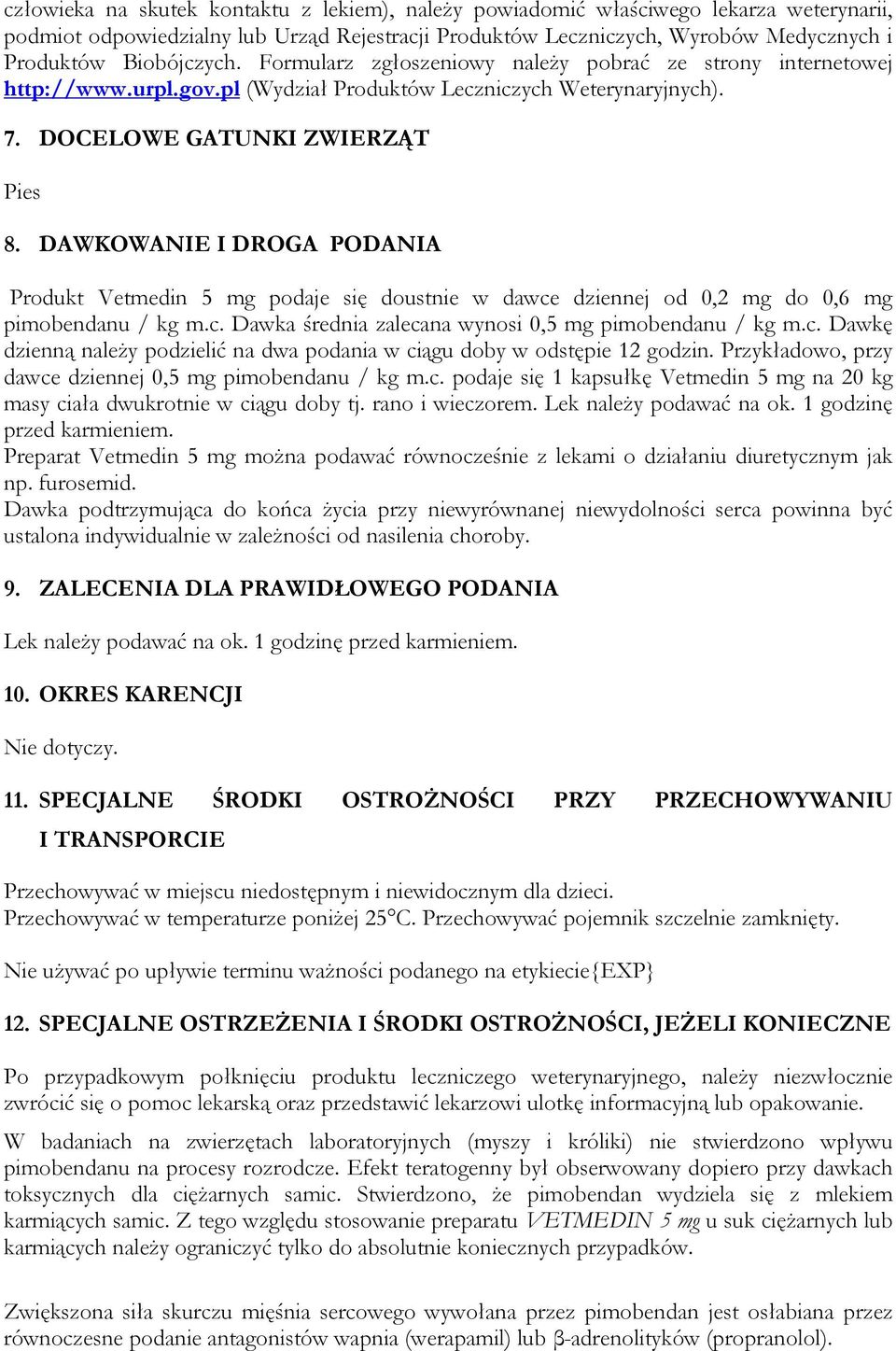 człowieka na skutek kontaktu z lekiem), należy powiadomić właściwego lekarza weterynarii, podmiot odpowiedzialny lub Urząd Rejestracji Produktów Leczniczych, Wyrobów Medycznych i Produktów Biobójczych. Formularz zgłoszeniowy należy pobrać ze strony internetowej http://www.urpl.gov.pl (Wydział Produktów Leczniczych Weterynaryjnych).

7. DOCELOWE GATUNKI ZWIERZĄT

Pies

8. DAWKOWANIE I DROGA PODANIA

Produkt Vetmedin 5 mg podaje się doustnie w dawce dziennej od 0,2 mg do 0,6 mg pimobendanu / kg m.c. Dawka średnia zalecana wynosi 0,5 mg pimobendanu / kg m.c. Dawkę dzienną należy podzielić na dwa podania w ciągu doby w odstępie 12 godzin. Przykładowo, przy dawce dziennej 0,5 mg pimobendanu / kg m.c. podaje się 1 kapsułkę Vetmedin 5 mg na 20 kg masy ciała dwukrotnie w ciągu doby tj. rano i wieczorem. Lek należy podawać na ok. 1 godzinę przed karmieniem.
Preparat Vetmedin 5 mg można podawać równocześnie z lekami o działaniu diuretycznym jak np. furosemid.
Dawka podtrzymująca do końca życia przy niewyrównanej niewydolności serca powinna być ustalona indywidualnie w zależności od nasilenia choroby.

9. ZALECENIA DLA PRAWIDŁOWEGO PODANIA

Lek należy podawać na ok. 1 godzinę przed karmieniem.

10. OKRES KARENCJI

Nie dotyczy.

11. SPECJALNE ŚRODKI OSTROŻNOŚCI PRZY PRZECHOWYWANIU I TRANSPORCIE

Przechowywać w miejscu niedostępnym i niewidocznym dla dzieci.
Przechowywać w temperaturze poniżej 25°C. Przechowywać pojemnik szczelnie zamknięty.

Nie używać po upływie terminu ważności podanego na etykiecie{EXP}

12. SPECJALNE OSTRZEŻENIA I ŚRODKI OSTROŻNOŚCI, JEŻELI KONIECZNE

Po przypadkowym połknięciu produktu leczniczego weterynaryjnego, należy niezwłocznie zwrócić się o pomoc lekarską oraz przedstawić lekarzowi ulotkę informacyjną lub opakowanie.

W badaniach na zwierzętach laboratoryjnych (myszy i króliki) nie stwierdzono wpływu pimobendanu na procesy rozrodcze. Efekt teratogenny był obserwowany dopiero przy dawkach toksycznych dla ciężarnych samic. Stwierdzono, że pimobendan wydziela się z mlekiem karmiących samic. Z tego względu stosowanie preparatu VETMEDIN 5 mg u suk ciężarnych lub karmiących należy ograniczyć tylko do absolutnie koniecznych przypadków.

Zwiększona siła skurczu mięśnia sercowego wywołana przez pimobendan jest osłabiana przez równoczesne podanie antagonistów wapnia (werapamil) lub β-adrenolityków (propranolol).